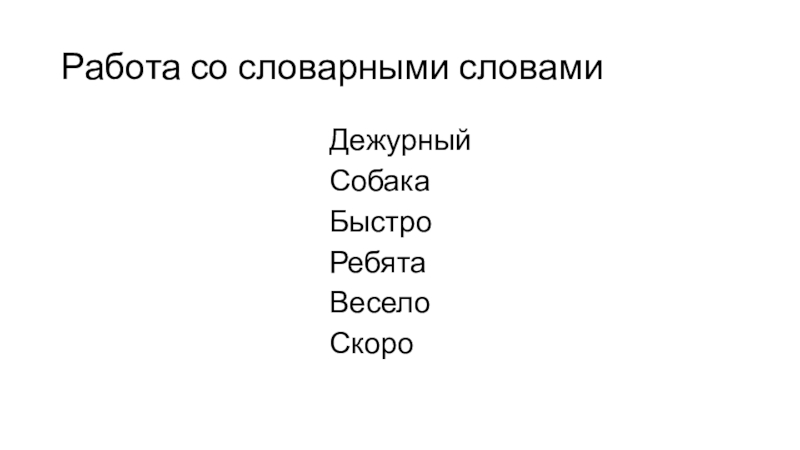 Работа со словарными словами

Дежурный
Собака
Быстро
Ребята
Весело
Скоро